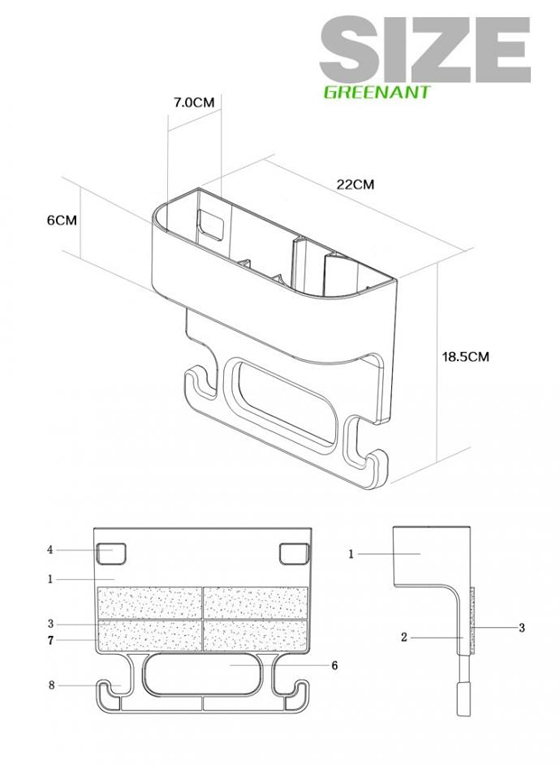 SIZE
GREENANT

7.0CM
22CM
6CM
18.5CM

4
1
3
7
8
6

1
2
3